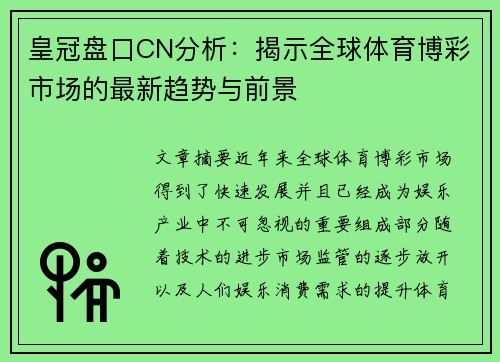 皇冠盘口CN分析：揭示全球体育博彩市场的最新趋势与前景

文章摘要近年来全球体育博彩市场得到了快速发展并且已经成为娱乐产业中不可忽视的重要组成部分随着技术的进步市场监管的逐步放开以及人们娱乐消费需求的提升体育